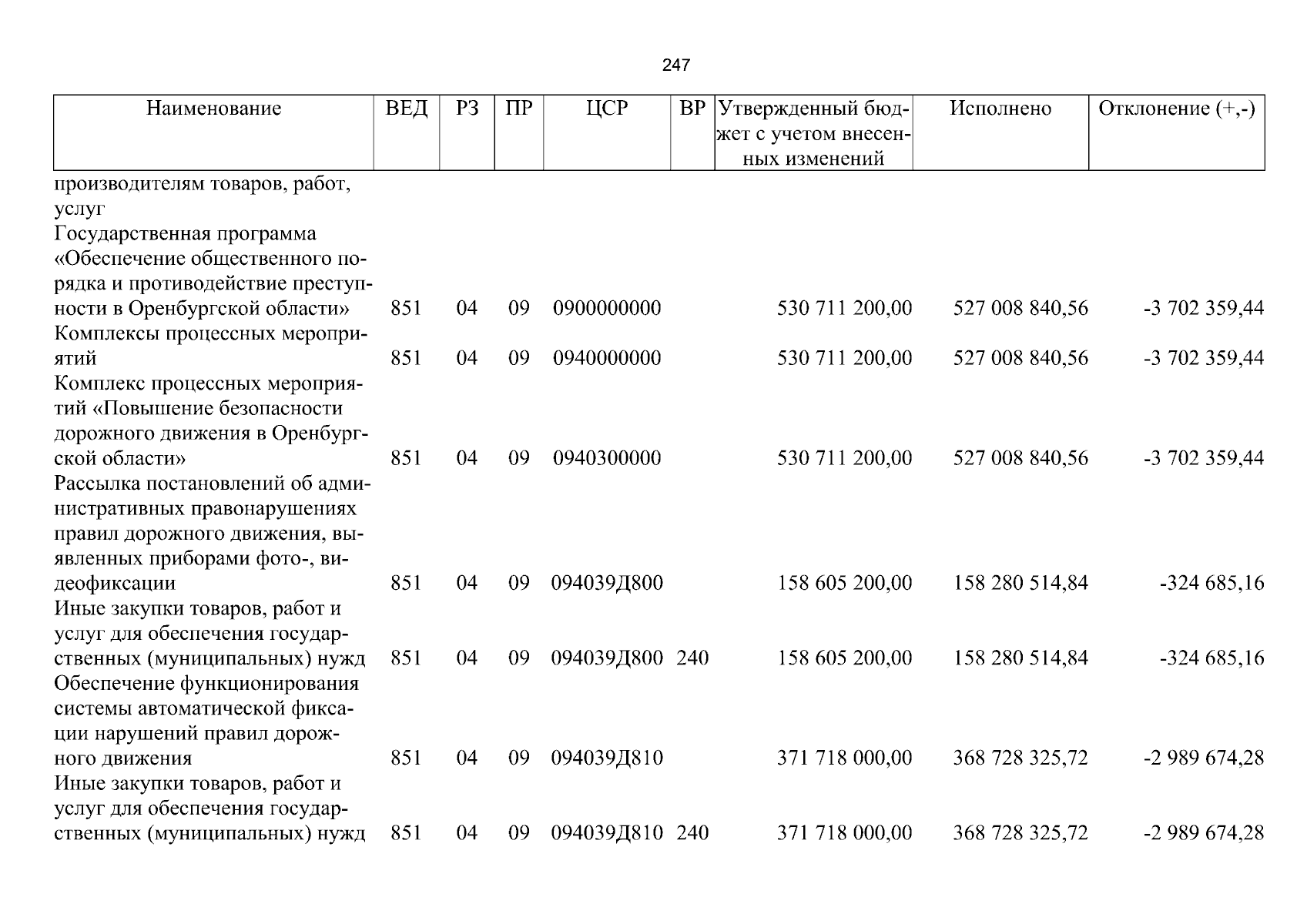 247

| Наименование | ВЕД | РЗ | ПР | ЦСР | ВР | Утвержденный бюджет с учетом внесенных изменений | Исполнено | Отклонение (+,-) |
|---|---|---|---|---|---|---|---|---|
| производителям товаров, работ, услуг | | | | | | | | |
| Государственная программа «Обеспечение общественного порядка и противодействие преступности в Оренбургской области» | 851 | 04 | 09 | 0900000000 | | 530 711 200,00 | 527 008 840,56 | -3 702 359,44 |
| Комплексы процессных мероприятий | 851 | 04 | 09 | 0940000000 | | 530 711 200,00 | 527 008 840,56 | -3 702 359,44 |
| Комплекс процессных мероприятий «Повышение безопасности дорожного движения в Оренбургской области» | 851 | 04 | 09 | 0940300000 | | 530 711 200,00 | 527 008 840,56 | -3 702 359,44 |
| Рассылка постановлений об административных правонарушениях правил дорожного движения, выявленных приборами фото-, видеофиксации | 851 | 04 | 09 | 094039Д800 | | 158 605 200,00 | 158 280 514,84 | -324 685,16 |
| Иные закупки товаров, работ и услуг для обеспечения государственных (муниципальных) нужд | 851 | 04 | 09 | 094039Д800 | 240 | 158 605 200,00 | 158 280 514,84 | -324 685,16 |
| Обеспечение функционирования системы автоматической фиксации нарушений правил дорожного движения | 851 | 04 | 09 | 094039Д810 | | 371 718 000,00 | 368 728 325,72 | -2 989 674,28 |
| Иные закупки товаров, работ и услуг для обеспечения государственных (муниципальных) нужд | 851 | 04 | 09 | 094039Д810 | 240 | 371 718 000,00 | 368 728 325,72 | -2 989 674,28 |